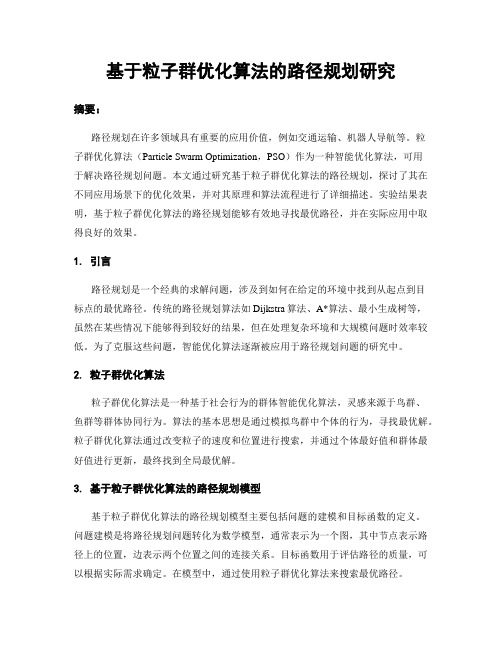 基于粒子群优化算法的路径规划研究

摘要：

路径规划在许多领域具有重要的应用价值，例如交通运输、机器人导航等。粒子群优化算法（Particle Swarm Optimization，PSO）作为一种智能优化算法，可用于解决路径规划问题。本文通过研究基于粒子群优化算法的路径规划，探讨了其在不同应用场景下的优化效果，并对其原理和算法流程进行了详细描述。实验结果表明，基于粒子群优化算法的路径规划能够有效地寻找最优路径，并在实际应用中取得良好的效果。

1. 引言

路径规划是一个经典的求解问题，涉及到如何在给定的环境中找到从起点到目标点的最优路径。传统的路径规划算法如Dijkstra算法、A*算法、最小生成树等，虽然在某些情况下能够得到较好的结果，但在处理复杂环境和大规模问题时效率较低。为了克服这些问题，智能优化算法逐渐被应用于路径规划问题的研究中。

2. 粒子群优化算法

粒子群优化算法是一种基于社会行为的群体智能优化算法，灵感来源于鸟群、鱼群等群体协同行为。算法的基本思想是通过模拟鸟群中个体的行为，寻找最优解。粒子群优化算法通过改变粒子的速度和位置进行搜索，并通过个体最好值和群体最好值进行更新，最终找到全局最优解。

3. 基于粒子群优化算法的路径规划模型

基于粒子群优化算法的路径规划模型主要包括问题的建模和目标函数的定义。问题建模是将路径规划问题转化为数学模型，通常表示为一个图，其中节点表示路径上的位置，边表示两个位置之间的连接关系。目标函数用于评估路径的质量，可以根据实际需求确定。在模型中，通过使用粒子群优化算法来搜索最优路径。